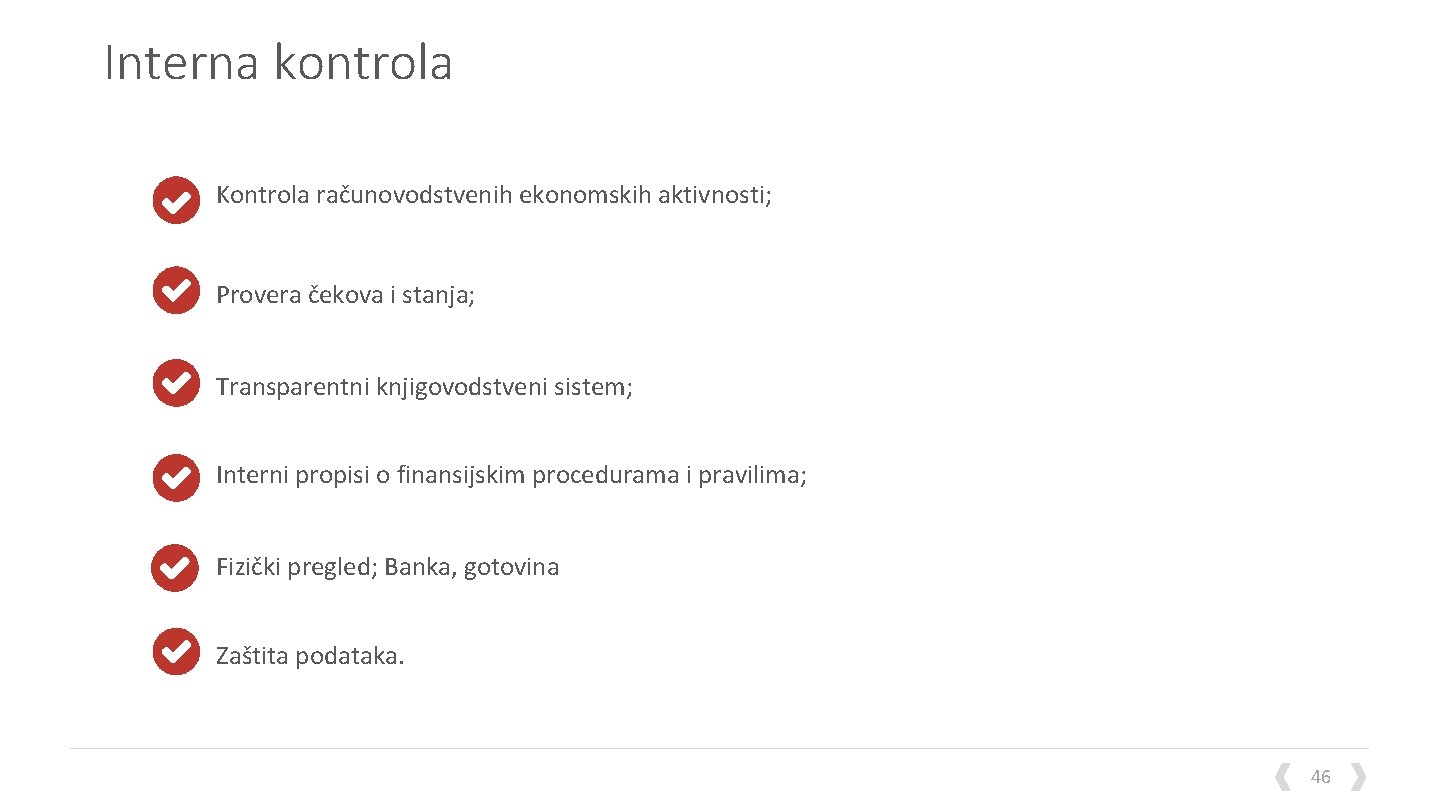 Interna kontrola

Kontrola računovodstvenih ekonomskih aktivnosti;

Provera čekova i stanja;

Transparentni knjigovodstveni sistem;

Interni propisi o finansijskim procedurama i pravilima;

Fizički pregled; Banka, gotovina

Zaštita podataka.

46